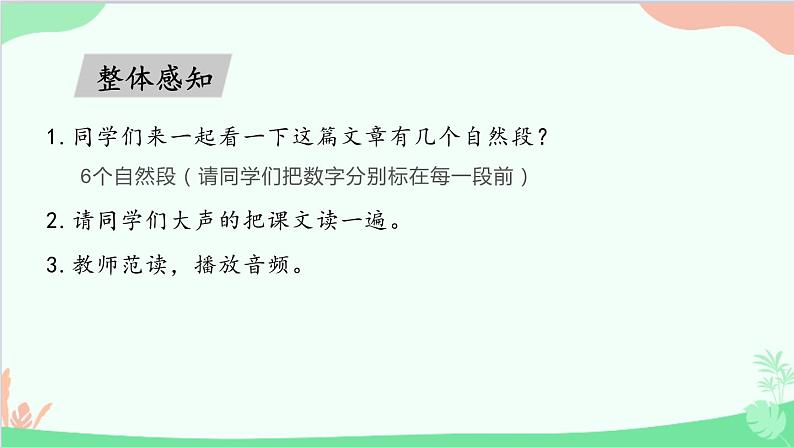 整体感知

1. 同学们来一起看一下这篇文章有几个自然段？

6个自然段（请同学们把数字分别标在每一段前）

2. 请同学们大声的把课文读一遍。

3. 教师范读，播放音频。